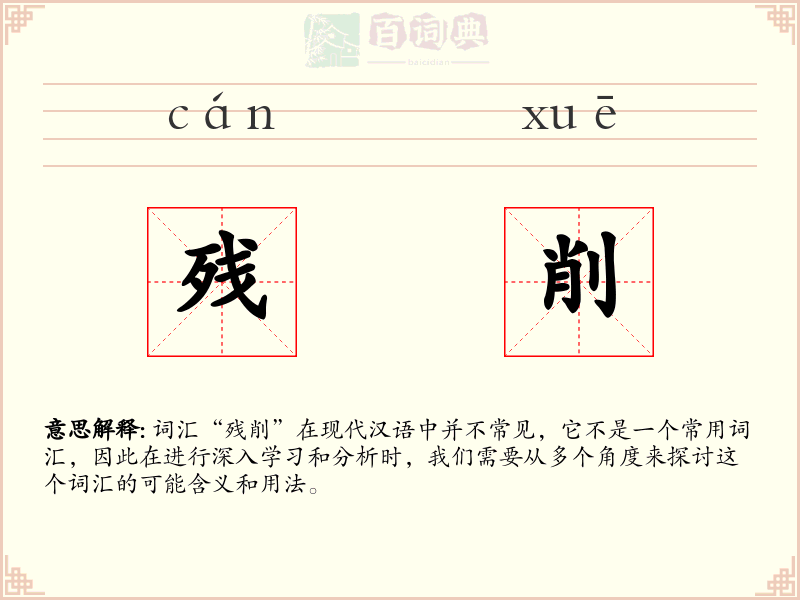 百词典
baicidian

cán xuē

残 削

意思解释: 词汇“残削”在现代汉语中并不常见，它不是一个常用词汇，因此在进行深入学习和分析时，我们需要从多个角度来探讨这个词汇的可能含义和用法。